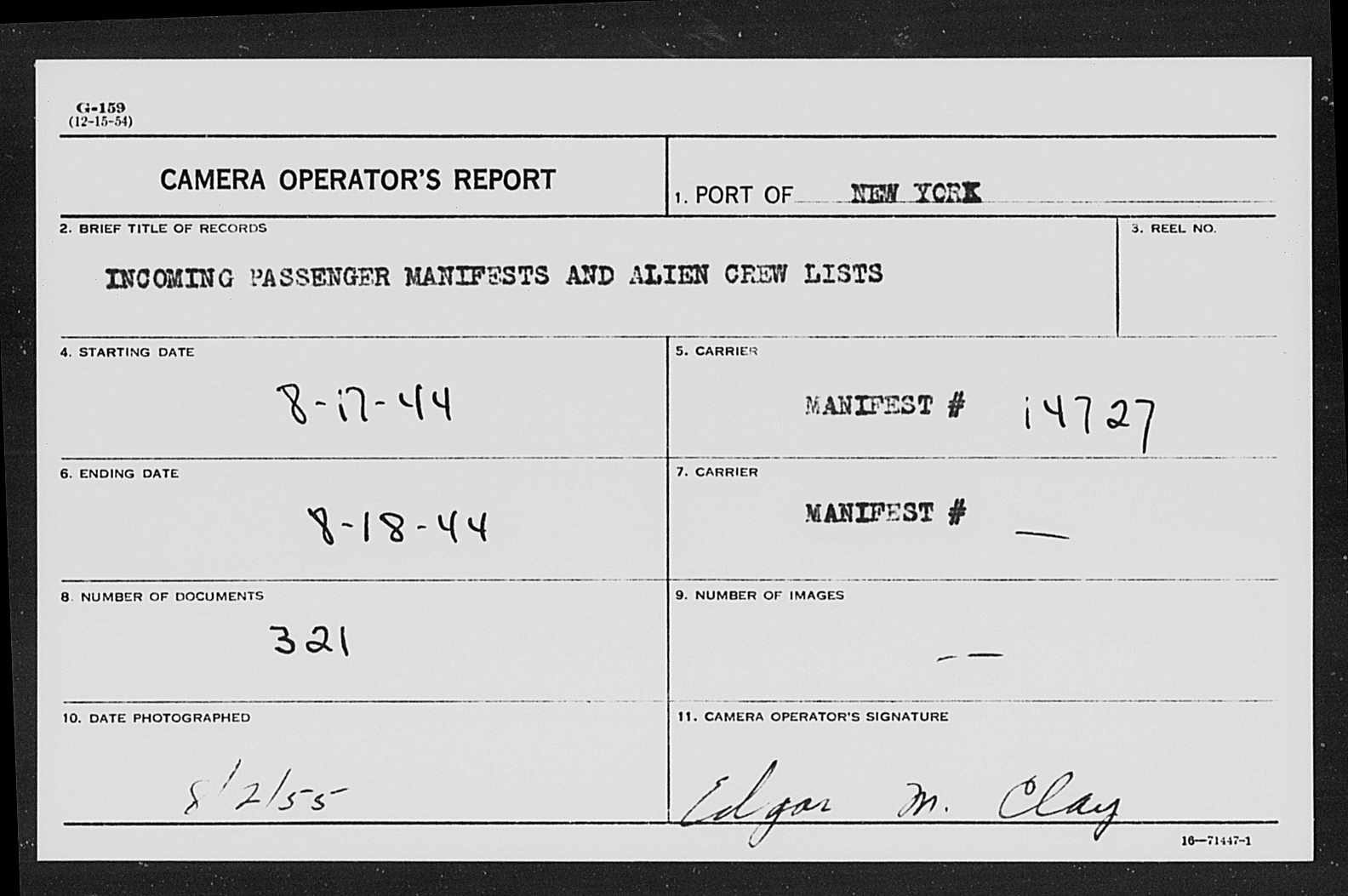 G-159
(12-15-54)

CAMERA OPERATOR'S REPORT

1. PORT OF NEW YORK

2. BRIEF TITLE OF RECORDS

INCOMING PASSENGER MANIFESTS AND ALIEN CREW LISTS

3. REEL NO.

4. STARTING DATE

8-17-44

5. CARRIER

MANIFEST # 14727

6. ENDING DATE

8-18-44

7. CARRIER

MANIFEST # —

8. NUMBER OF DOCUMENTS

321

9. NUMBER OF IMAGES

--

10. DATE PHOTOGRAPHED

8/2/55

11. CAMERA OPERATOR'S SIGNATURE

Edgar M. Clay

16—71447-1